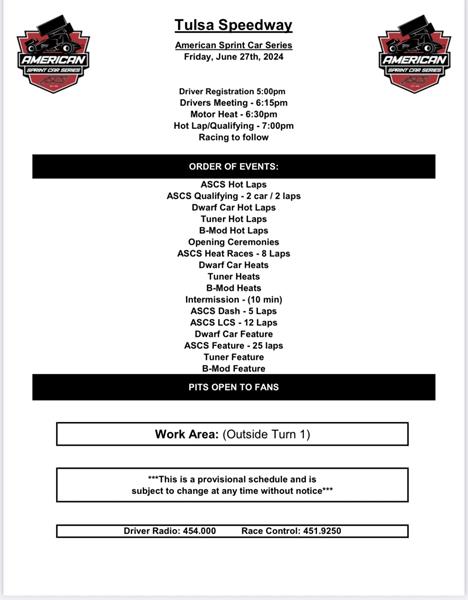 AMERICAN
SPRINT CAR SERIES

Tulsa Speedway

American Sprint Car Series
Friday, June 27th, 2024

AMERICAN
SPRINT CAR SERIES

Driver Registration 5:00pm
Drivers Meeting - 6:15pm
Motor Heat - 6:30pm
Hot Lap/Qualifying - 7:00pm
Racing to follow

ORDER OF EVENTS:

ASCS Hot Laps
ASCS Qualifying - 2 car / 2 laps
Dwarf Car Hot Laps
Tuner Hot Laps
B-Mod Hot Laps
Opening Ceremonies
ASCS Heat Races - 8 Laps
Dwarf Car Heats
Tuner Heats
B-Mod Heats
Intermission - (10 min)
ASCS Dash - 5 Laps
ASCS LCS - 12 Laps
Dwarf Car Feature
ASCS Feature - 25 laps
Tuner Feature
B-Mod Feature

PITS OPEN TO FANS

Work Area: (Outside Turn 1)

***This is a provisional schedule and is subject to change at any time without notice***

Driver Radio: 454.000 Race Control: 451.9250